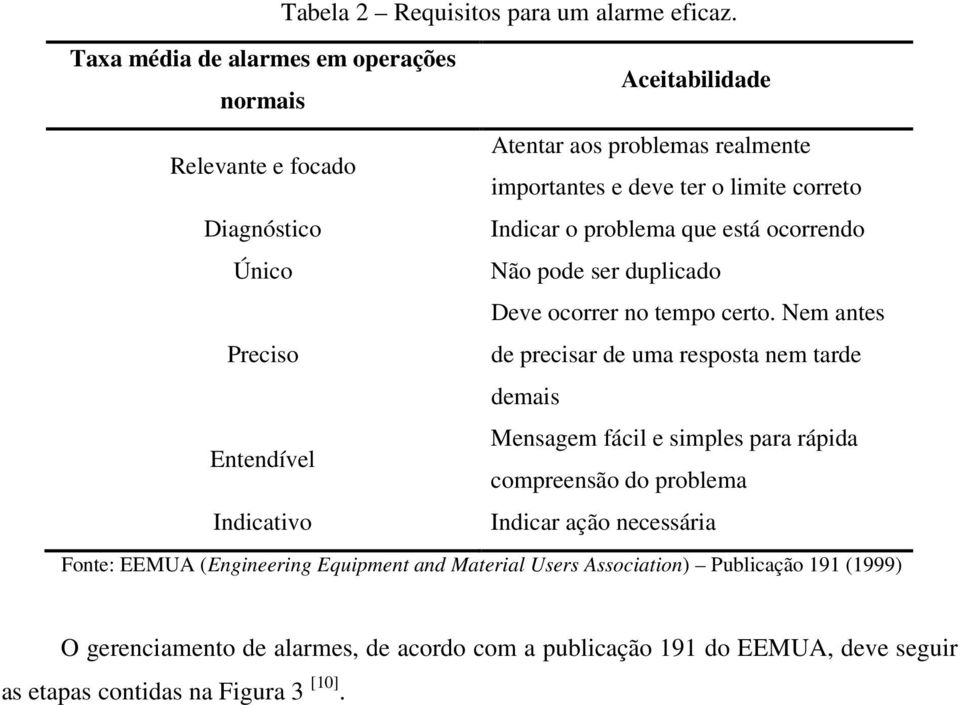 Tabela 2 – Requisitos para um alarme eficaz.

| Taxa média de alarmes em operações normais | Aceitabilidade |
|---|---|
| Relevante e focado | Atentar aos problemas realmente importantes e deve ter o limite correto |
| Diagnóstico | Indicar o problema que está ocorrendo |
| Único | Não pode ser duplicado |
| Preciso | Deve ocorrer no tempo certo. Nem antes de precisar de uma resposta nem tarde demais |
| Entendível | Mensagem fácil e simples para rápida compreensão do problema |
| Indicativo | Indicar ação necessária |

Fonte: EEMUA (Engineering Equipment and Material Users Association) – Publicação 191 (1999)

O gerenciamento de alarmes, de acordo com a publicação 191 do EEMUA, deve seguir as etapas contidas na Figura 3 $^{[10]}$.